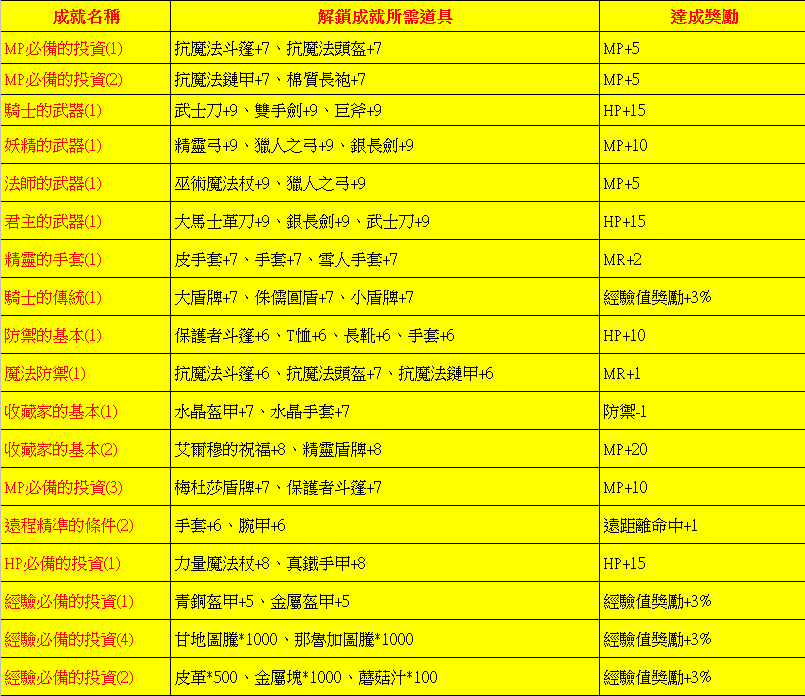 | 成就名稱 | 解鎖成就所需道具 | 達成獎勵 |
|---|---|---|
| MP必備的投資(1) | 抗魔法斗篷+7、抗魔法頭盔+7 | MP+5 |
| MP必備的投資(2) | 抗魔法鏈甲+7、棉質長袍+7 | MP+5 |
| 騎士的武器(1) | 武士刀+9、雙手劍+9、巨斧+9 | HP+15 |
| 妖精的武器(1) | 精靈弓+9、獵人之弓+9、銀長劍+9 | MP+10 |
| 法師的武器(1) | 巫術魔法杖+9、獵人之弓+9 | MP+5 |
| 君主的武器(1) | 大馬士革刀+9、銀長劍+9、武士刀+9 | HP+15 |
| 精靈的手套(1) | 皮手套+7、手套+7、雪人手套+7 | MR+2 |
| 騎士的傳統(1) | 大盾牌+7、侏儒圓盾+7、小盾牌+7 | 經驗值獎勵+3% |
| 防禦的基本(1) | 保護者斗篷+6、T恤+6、長靴+6、手套+6 | HP+10 |
| 魔法防禦(1) | 抗魔法斗篷+6、抗魔法頭盔+7、抗魔法鏈甲+6 | MR+1 |
| 收藏家的基本(1) | 水晶盔甲+7、水晶手套+7 | 防禦-1 |
| 收藏家的基本(2) | 艾爾穆的祝福+8、精靈盾牌+8 | MP+20 |
| MP必備的投資(3) | 梅杜莎盾牌+7、保護者斗篷+7 | MP+10 |
| 遠程精準的條件(2) | 手套+6、腕甲+6 | 遠距離命中+1 |
| HP必備的投資(1) | 力量魔法杖+8、真鐵手甲+8 | HP+15 |
| 經驗必備的投資(1) | 青銅盔甲+5、金屬盔甲+5 | 經驗值獎勵+3% |
| 經驗必備的投資(4) | 甘地圖騰*1000、那魯加圖騰*1000 | 經驗值獎勵+3% |
| 經驗必備的投資(2) | 皮革*500、金屬塊*1000、蘑菇汁*100 | 經驗值獎勵+3% |